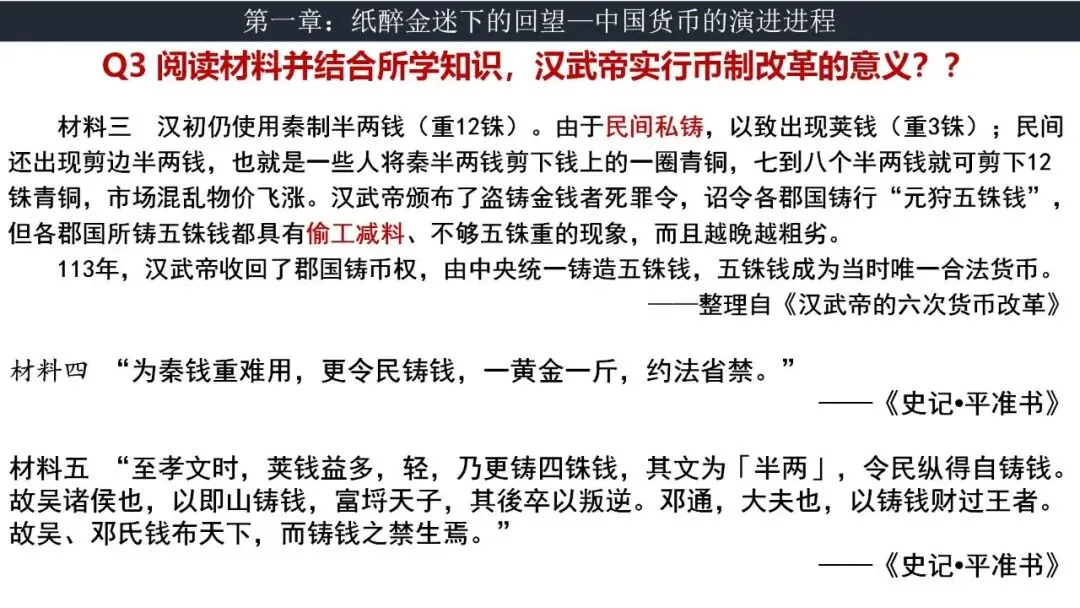 第一章：纸醉金迷下的回望—中国货币的演进进程

Q3 阅读材料并结合所学知识，汉武帝实行币制改革的意义？？

材料三　汉初仍使用秦制半两钱（重12铢）。由于民间私铸，以致出现荚钱（重3铢）；民间还出现剪边半两钱，也就是一些人将秦半两钱剪下钱上的一圈青铜，七到八个半两钱就可剪下12铢青铜，市场混乱物价飞涨。汉武帝颁布了盗铸金钱者死罪令，诏令各郡国铸行“元狩五铢钱”，但各郡国所铸五铢钱都具有偷工减料、不够五铢重的现象，而且越晚越粗劣。

113年，汉武帝收回了郡国铸币权，由中央统一铸造五铢钱，五铢钱成为当时唯一合法货币。

——整理自《汉武帝的六次货币改革》

材料四　“为秦钱重难用，更令民铸钱，一黄金一斤，约法省禁。”

——《史记•平准书》

材料五　“至孝文时，荚钱益多，轻，乃更铸四铢钱，其文为「半两」，令民纵得自铸钱。故吴诸侯也，以即山铸钱，富埒天子，其後卒以叛逆。邓通，大夫也，以铸钱财过王者。故吴、邓氏钱布天下，而铸钱之禁生焉。”

——《史记•平准书》